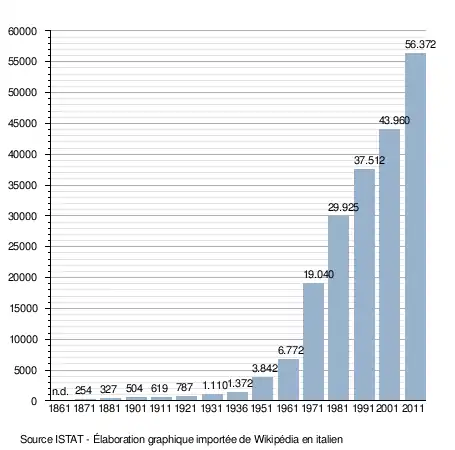 60000
55000
50000
45000
40000
35000
30000
25000
20000
15000
10000
5000
0

n.d. 254 327 504 619 787 1.110 1.372 3.842 6.772 19.040 29.925 37.512 43.960 56.372

1861 1871 1881 1901 1911 1921 1931 1936 1951 1961 1971 1981 1991 2001 2011

Source ISTAT - Élaboration graphique importée de Wikipédia en italien